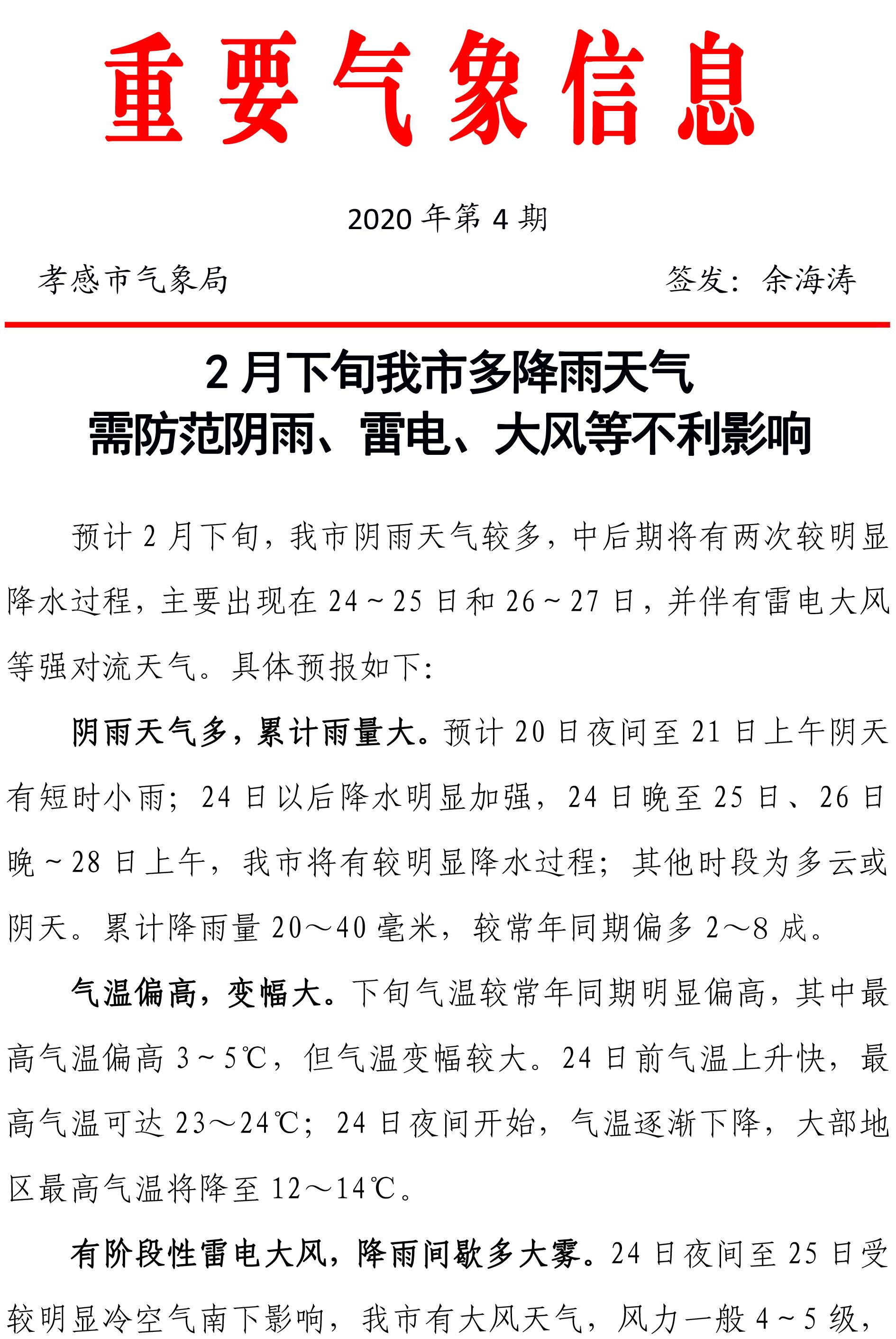 重要气象信息

2020 年第 4 期

孝感市气象局　　　　签发：余海涛

2 月下旬我市多降雨天气
需防范阴雨、雷电、大风等不利影响

预计 2 月下旬，我市阴雨天气较多，中后期将有两次较明显降水过程，主要出现在 24～25 日和 26～27 日，并伴有雷电大风等强对流天气。具体预报如下：

阴雨天气多，累计雨量大。预计 20 日夜间至 21 日上午阴天有短时小雨；24 日以后降水明显加强，24 日晚至 25 日、26 日晚～28 日上午，我市将有较明显降水过程；其他时段为多云或阴天。累计降雨量 20～40 毫米，较常年同期偏多 2～8 成。

气温偏高，变幅大。下旬气温较常年同期明显偏高，其中最高气温偏高 3～5℃，但气温变幅较大。24 日前气温上升快，最高气温可达 23～24℃；24 日夜间开始，气温逐渐下降，大部地区最高气温将降至 12～14℃。

有阶段性雷电大风，降雨间歇多大雾。24 日夜间至 25 日受较明显冷空气南下影响，我市有大风天气，风力一般 4～5 级，